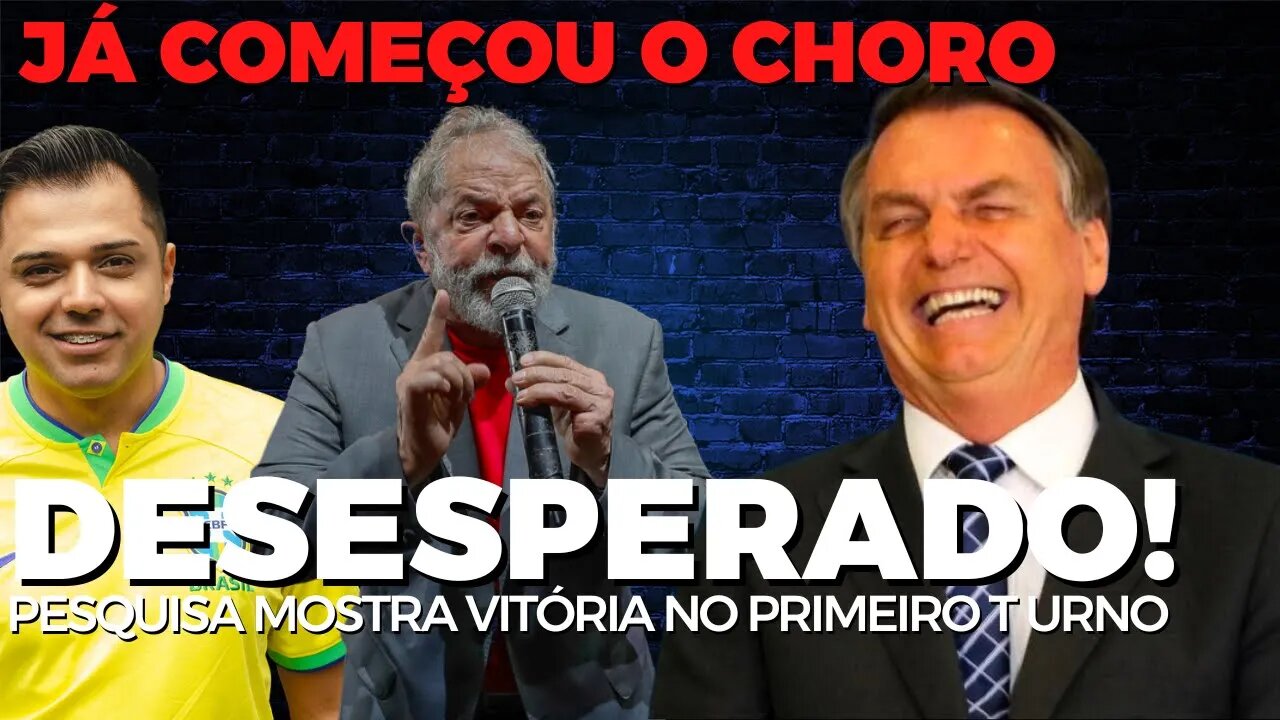 JÁ COMEÇOU O CHORO

DESESPERADO!
PESQUISA MOSTRA VITÓRIA NO PRIMEIRO T URNO